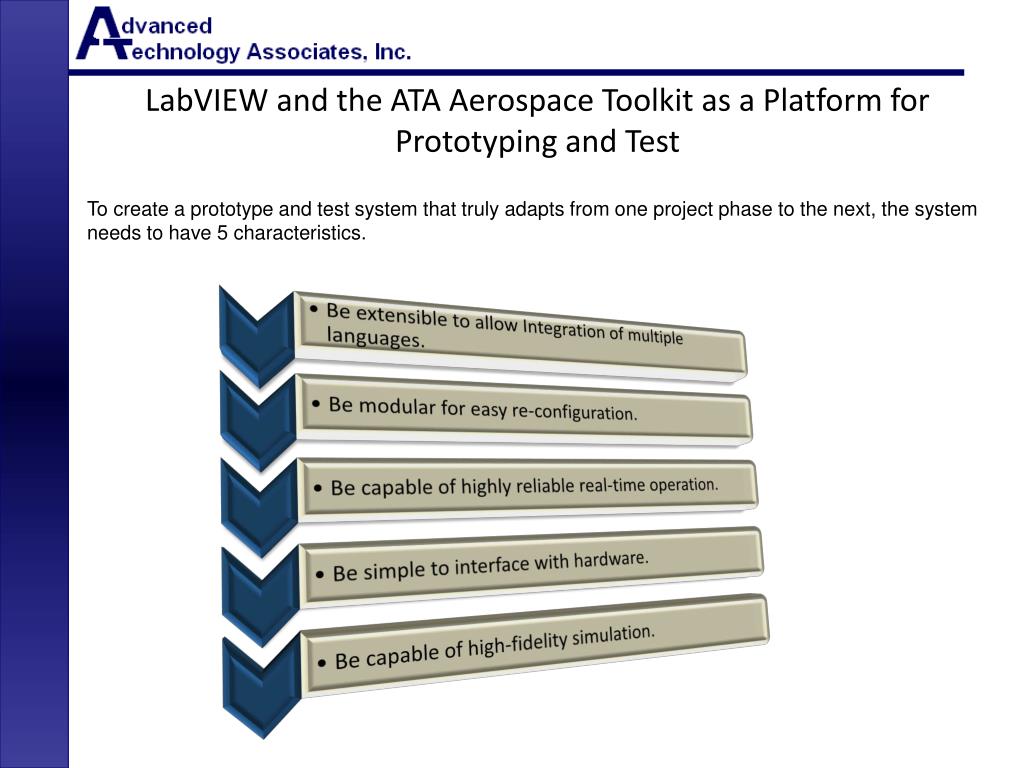 Advanced Technology Associates, Inc.

LabVIEW and the ATA Aerospace Toolkit as a Platform for Prototyping and Test

To create a prototype and test system that truly adapts from one project phase to the next, the system needs to have 5 characteristics.

• Be extensible to allow Integration of multiple languages.

• Be modular for easy re-configuration.

• Be capable of highly reliable real-time operation.

• Be simple to interface with hardware.

• Be capable of high-fidelity simulation.